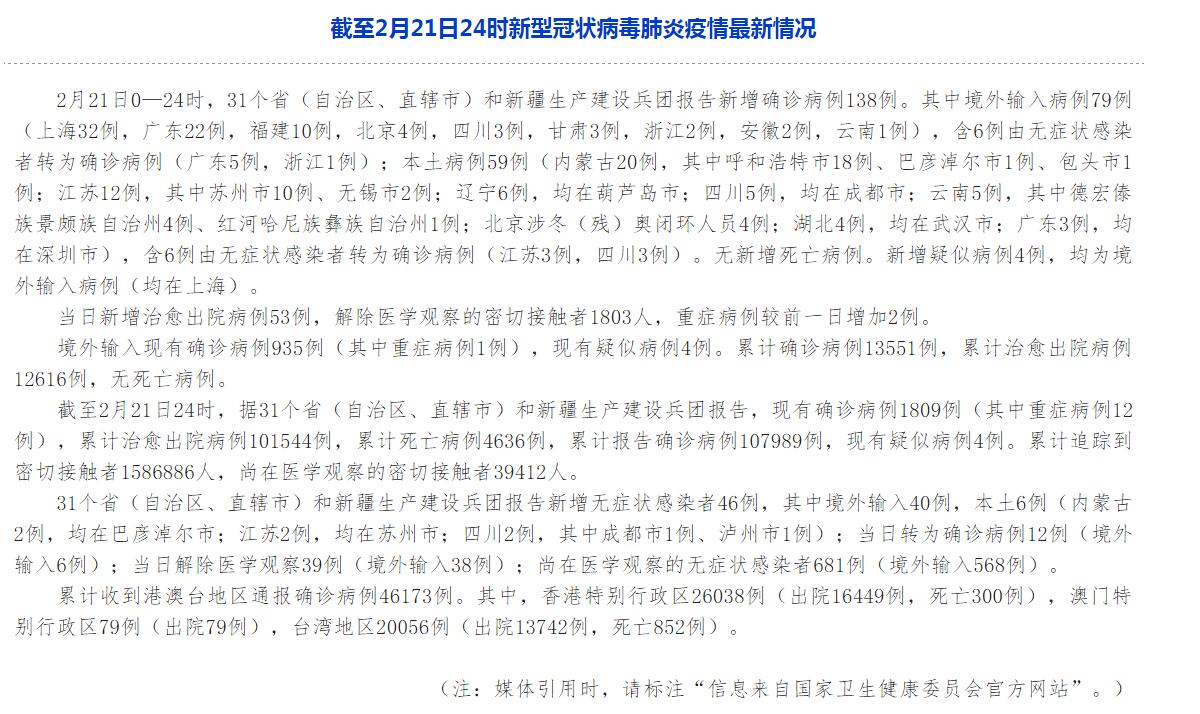 截至2月21日24时新型冠状病毒肺炎疫情最新情况

2月21日0—24时，31个省（自治区、直辖市）和新疆生产建设兵团报告新增确诊病例138例。其中境外输入病例79例（上海32例，广东22例，福建10例，北京4例，四川3例，甘肃3例，浙江2例，安徽2例，云南1例），含6例由无症状感染者转为确诊病例（广东5例，浙江1例）；本土病例59例（内蒙古20例，其中呼和浩特市18例、巴彦淖尔市1例、包头市1例；江苏12例，其中苏州市10例、无锡市2例；辽宁6例，均在葫芦岛市；四川5例，均在成都市；云南5例，其中德宏傣族景颇族自治州4例、红河哈尼族彝族自治州1例；北京涉冬（残）奥闭环人员4例；湖北4例，均在武汉市；广东3例，均在深圳市），含6例由无症状感染者转为确诊病例（江苏3例，四川3例）。无新增死亡病例。新增疑似病例4例，均为境外输入病例（均在上海）。

当日新增治愈出院病例53例，解除医学观察的密切接触者1803人，重症病例较前一日增加2例。

境外输入现有确诊病例935例（其中重症病例1例），现有疑似病例4例。累计确诊病例13551例，累计治愈出院病例12616例，无死亡病例。

截至2月21日24时，据31个省（自治区、直辖市）和新疆生产建设兵团报告，现有确诊病例1809例（其中重症病例12例），累计治愈出院病例101544例，累计死亡病例4636例，累计报告确诊病例107989例，现有疑似病例4例。累计追踪到密切接触者1586886人，尚在医学观察的密切接触者39412人。

31个省（自治区、直辖市）和新疆生产建设兵团报告新增无症状感染者46例，其中境外输入40例，本土6例（内蒙古2例，均在巴彦淖尔市；江苏2例，均在苏州市；四川2例，其中成都市1例、泸州市1例）；当日转为确诊病例12例（境外输入6例）；当日解除医学观察39例（境外输入38例）；尚在医学观察的无症状感染者681例（境外输入568例）。

累计收到港澳台地区通报确诊病例46173例。其中，香港特别行政区26038例（出院16449例，死亡300例），澳门特别行政区79例（出院79例），台湾地区20056例（出院13742例，死亡852例）。

（注：媒体引用时，请标注“信息来自国家卫生健康委员会官方网站”。）